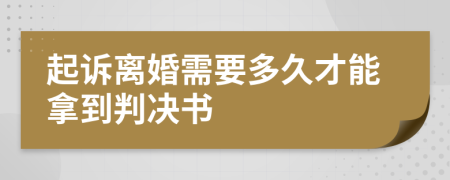 起诉离婚需要多久才能拿到判决书